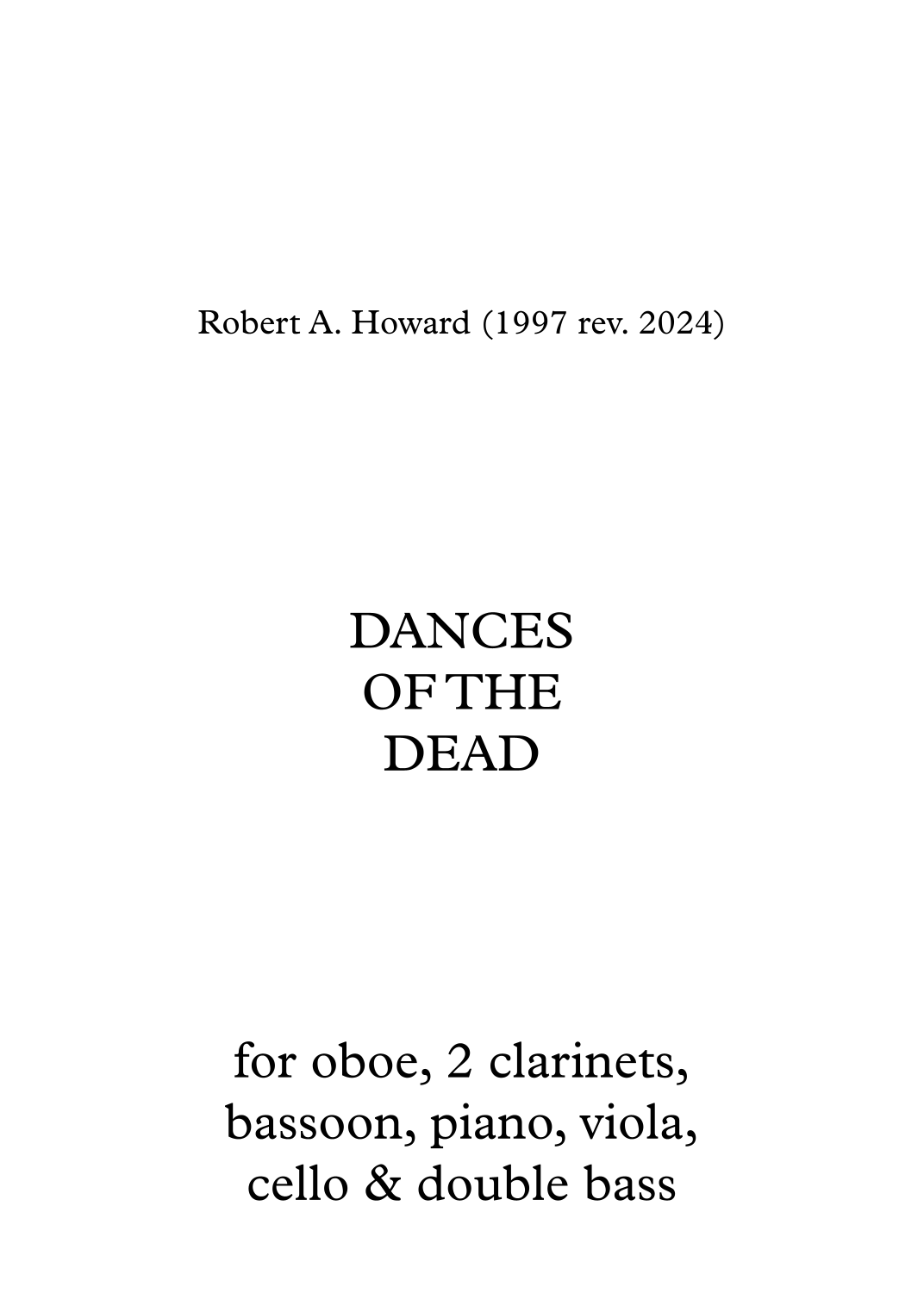 Robert A. Howard (1997 rev. 2024)

DANCES
OF THE
DEAD

for oboe, 2 clarinets,
bassoon, piano, viola,
cello & double bass